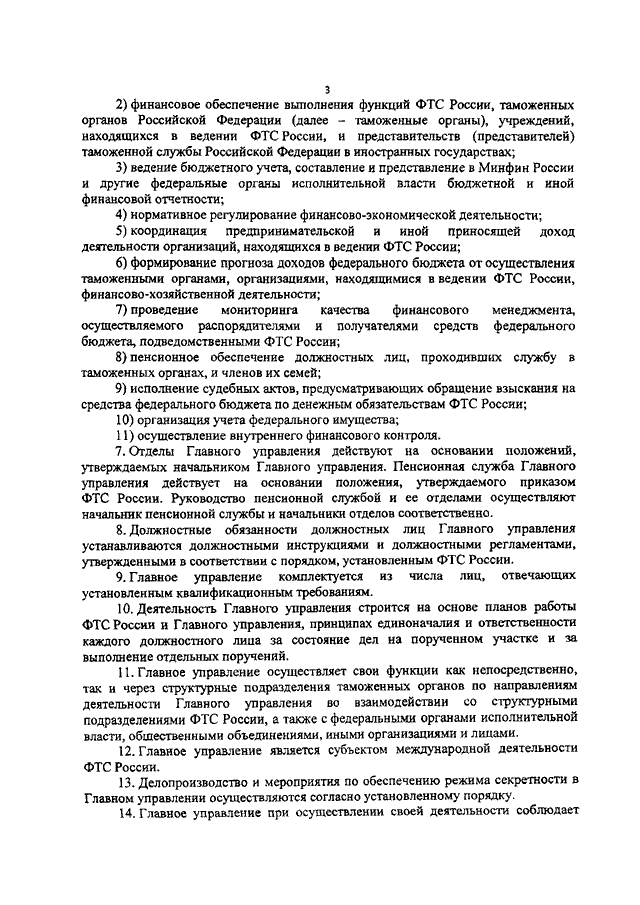 3

2) финансовое обеспечение выполнения функций ФТС России, таможенных органов Российской Федерации (далее – таможенные органы), учреждений, находящихся в ведении ФТС России, и представительств (представителей) таможенной службы Российской Федерации в иностранных государствах;

3) ведение бюджетного учета, составление и представление в Минфин России и другие федеральные органы исполнительной власти бюджетной и иной финансовой отчетности;

4) нормативное регулирование финансово-экономической деятельности;

5) координация предпринимательской и иной приносящей доход деятельности организаций, находящихся в ведении ФТС России;

6) формирование прогноза доходов федерального бюджета от осуществления таможенными органами, организациями, находящимися в ведении ФТС России, финансово-хозяйственной деятельности;

7) проведение мониторинга качества финансового менеджмента, осуществляемого распорядителями и получателями средств федерального бюджета, подведомственными ФТС России;

8) пенсионное обеспечение должностных лиц, проходивших службу в таможенных органах, и членов их семей;

9) исполнение судебных актов, предусматривающих обращение взыскания на средства федерального бюджета по денежным обязательствам ФТС России;

10) организация учета федерального имущества;

11) осуществление внутреннего финансового контроля.

7. Отделы Главного управления действуют на основании положений, утверждаемых начальником Главного управления. Пенсионная служба Главного управления действует на основании положения, утверждаемого приказом ФТС России. Руководство пенсионной службой и ее отделами осуществляют начальник пенсионной службы и начальники отделов соответственно.

8. Должностные обязанности должностных лиц Главного управления устанавливаются должностными инструкциями и должностными регламентами, утвержденными в соответствии с порядком, установленным ФТС России.

9. Главное управление комплектуется из числа лиц, отвечающих установленным квалификационным требованиям.

10. Деятельность Главного управления строится на основе планов работы ФТС России и Главного управления, принципах единоначалия и ответственности каждого должностного лица за состояние дел на порученном участке и за выполнение отдельных поручений.

11. Главное управление осуществляет свои функции как непосредственно, так и через структурные подразделения таможенных органов по направлениям деятельности Главного управления во взаимодействии со структурными подразделениями ФТС России, а также с федеральными органами исполнительной власти, общественными объединениями, иными организациями и лицами.

12. Главное управление является субъектом международной деятельности ФТС России.

13. Делопроизводство и мероприятия по обеспечению режима секретности в Главном управлении осуществляются согласно установленному порядку.

14. Главное управление при осуществлении своей деятельности соблюдает